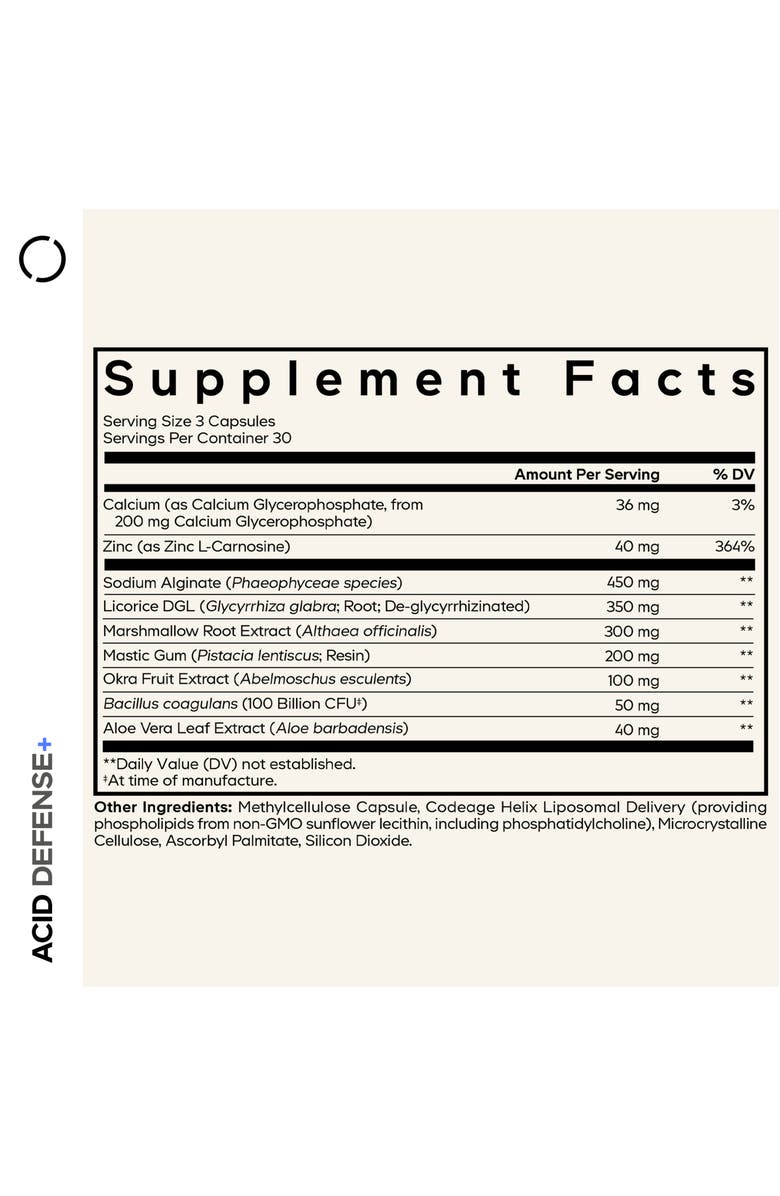 ACID DEFENSE+

Supplement Facts

Serving Size 3 Capsules
Servings Per Container 30

| | Amount Per Serving | % DV |
|---|---|---|
| Calcium (as Calcium Glycerophosphate, from 200 mg Calcium Glycerophosphate) | 36 mg | 3% |
| Zinc (as Zinc L-Carnosine) | 40 mg | 364% |
| Sodium Alginate (Phaeophyceae species) | 450 mg | ** |
| Licorice DGL (Glycyrrhiza glabra; Root; De-glycyrrhizinated) | 350 mg | ** |
| Marshmallow Root Extract (Althaea officinalis) | 300 mg | ** |
| Mastic Gum (Pistacia lentiscus; Resin) | 200 mg | ** |
| Okra Fruit Extract (Abelmoschus esculents) | 100 mg | ** |
| Bacillus coagulans (100 Billion CFU‡) | 50 mg | ** |
| Aloe Vera Leaf Extract (Aloe barbadensis) | 40 mg | ** |

**Daily Value (DV) not established.
‡At time of manufacture.

Other Ingredients: Methylcellulose Capsule, Codeage Helix Liposomal Delivery (providing phospholipids from non-GMO sunflower lecithin, including phosphatidylcholine), Microcrystalline Cellulose, Ascorbyl Palmitate, Silicon Dioxide.